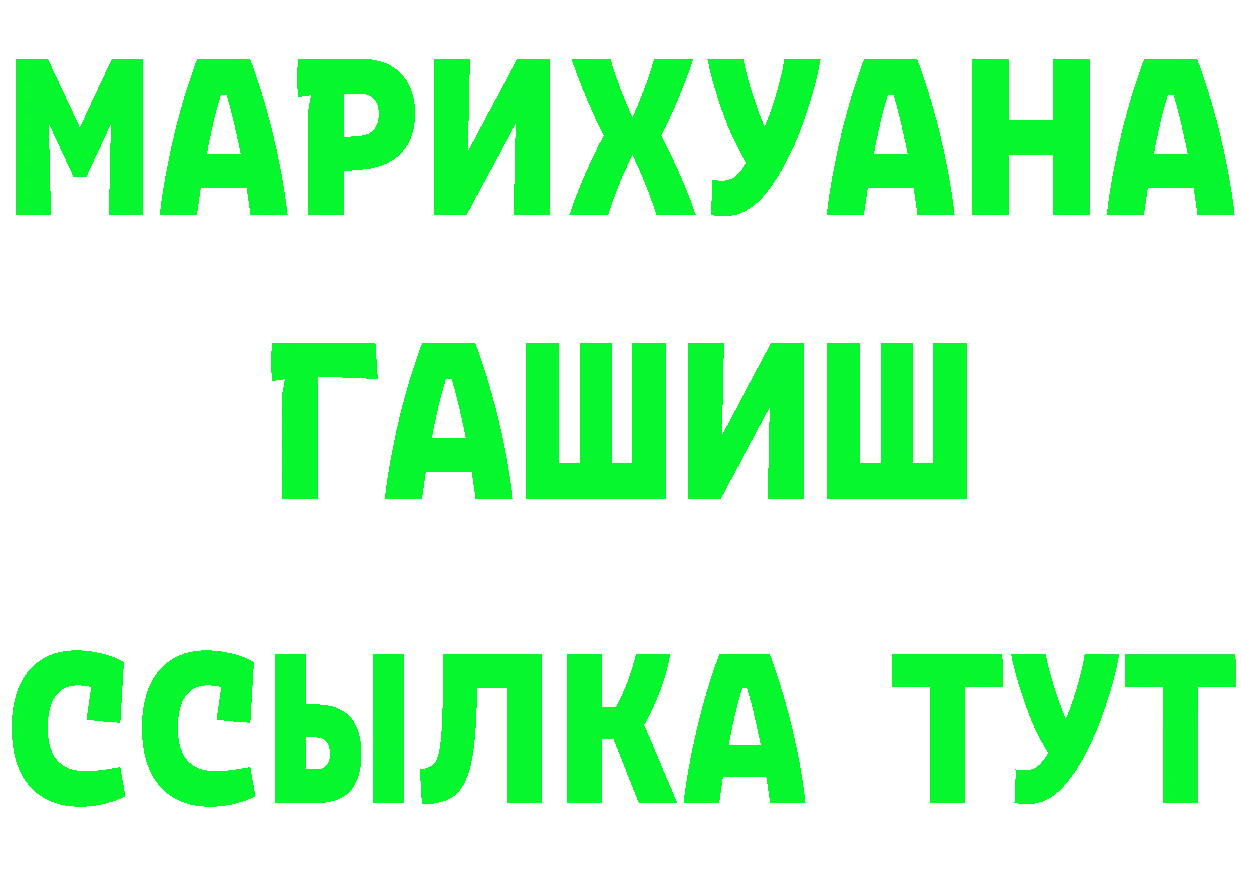 МАРИХУАНА
ГАШИШ
ССЫЛКА ТУТ